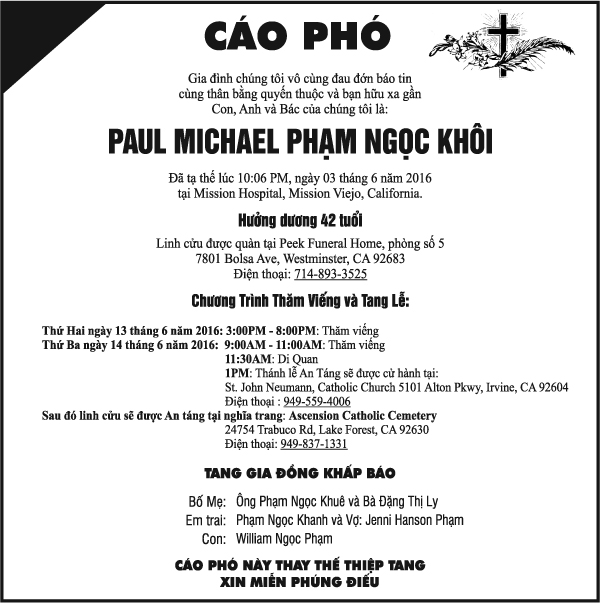 CÁO PHÓ

Gia đình chúng tôi vô cùng đau đớn báo tin cùng thân bằng quyến thuộc và bạn hữu xa gần Con, Anh và Bác của chúng tôi là:

PAUL MICHAEL PHẠM NGỌC KHÔI

Đã tạ thế lúc 10:06 PM, ngày 03 tháng 6 năm 2016 tại Mission Hospital, Mission Viejo, California.

Hưởng dương 42 tuổi

Linh cửu được quàn tại Peek Funeral Home, phòng số 5
7801 Bolsa Ave, Westminster, CA 92683
Điện thoại: 714-893-3525

Chương Trình Thăm Viếng và Tang Lễ:

Thứ Hai ngày 13 tháng 6 năm 2016: 3:00PM - 8:00PM: Thăm viếng
Thứ Ba ngày 14 tháng 6 năm 2016: 9:00AM - 11:00AM: Thăm viếng
11:30AM: Di Quan
1PM: Thánh lễ An Táng sẽ được cử hành tại:
St. John Neumann, Catholic Church 5101 Alton Pkwy, Irvine, CA 92604
Điện thoại : 949-559-4006
Sau đó linh cửu sẽ được An táng tại nghĩa trang: Ascension Catholic Cemetery
24754 Trabuco Rd, Lake Forest, CA 92630
Điện thoại: 949-837-1331

TANG GIA ĐỒNG KHẤP BÁO

Bố Mẹ: Ông Phạm Ngọc Khuê và Bà Đặng Thị Ly
Em trai: Phạm Ngọc Khanh và Vợ: Jenni Hanson Phạm
Con: William Ngọc Phạm

CÁO PHÓ NÀY THAY THẾ THIỆP TANG
XIN MIỄN PHÚNG ĐIẾU